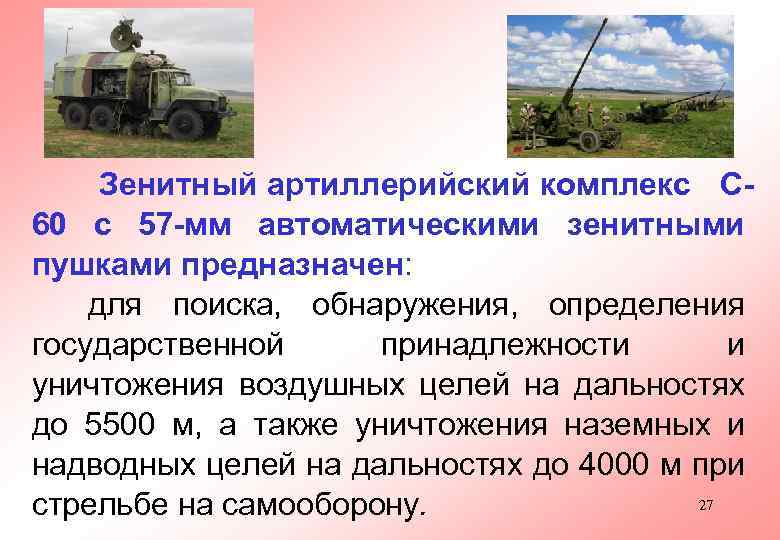 Зенитный артиллерийский комплекс С-60 с 57-мм автоматическими зенитными пушками предназначен:

для поиска, обнаружения, определения государственной принадлежности и уничтожения воздушных целей на дальностях до 5500 м, а также уничтожения наземных и надводных целей на дальностях до 4000 м при стрельбе на самооборону.

27